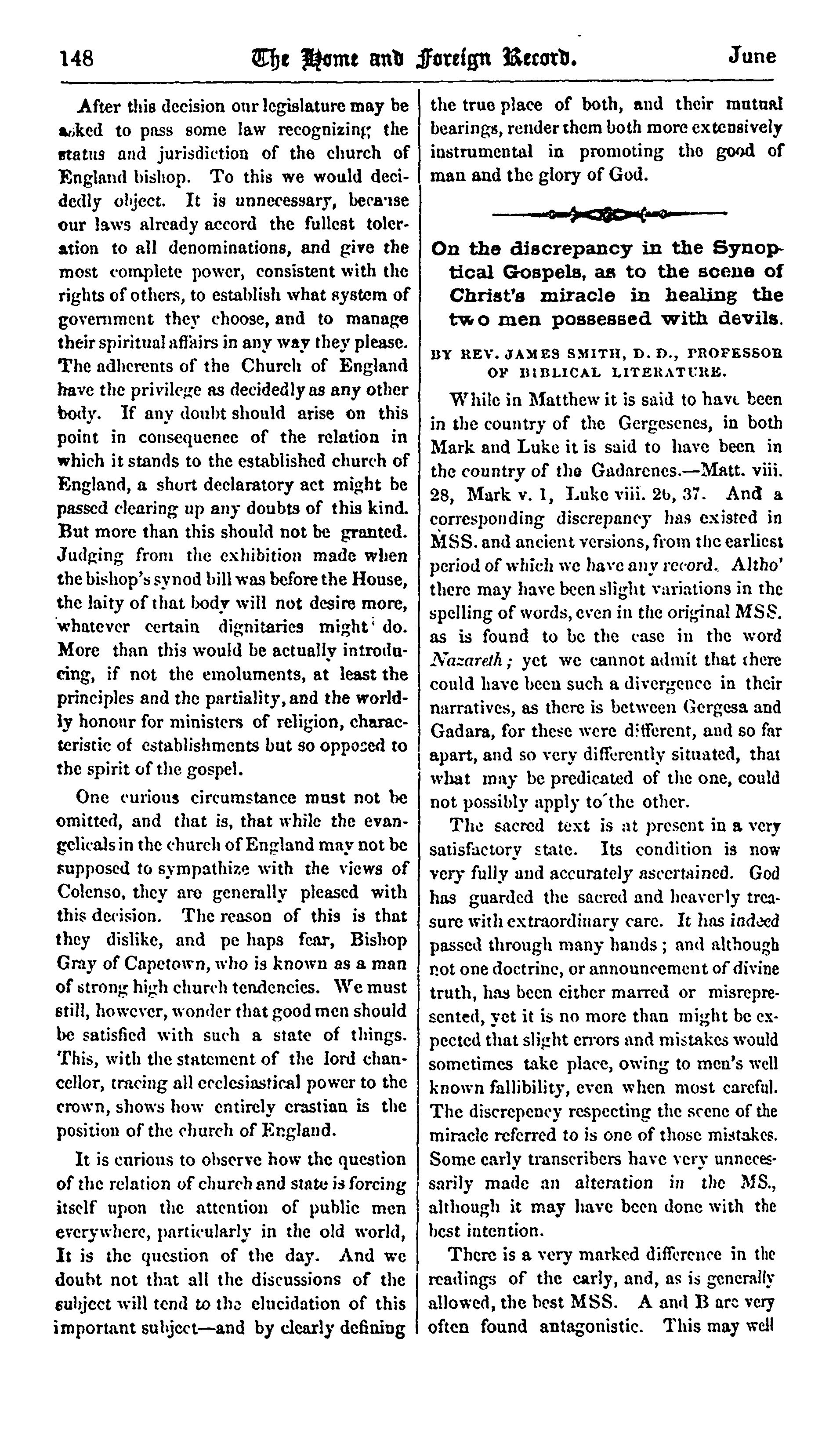 148 The Home and Foreign Record. June

After this decision our legislature may be asked to pass some law recognizing the status and jurisdiction of the church of England bishop. To this we would decidedly object. It is unnecessary, because our laws already accord the fullest toleration to all denominations, and give the most complete power, consistent with the rights of others, to establish what system of government they choose, and to manage their spiritual affairs in any way they please. The adherents of the Church of England have the privilege as decidedly as any other body. If any doubt should arise on this point in consequence of the relation in which it stands to the established church of England, a short declaratory act might be passed clearing up any doubts of this kind. But more than this should not be granted. Judging from the exhibition made when the bishop's synod bill was before the House, the laity of that body will not desire more, whatever certain dignitaries might do. More than this would be actually introducing, if not the emoluments, at least the principles and the partiality, and the worldly honour for ministers of religion, characteristic of establishments but so opposed to the spirit of the gospel.

One curious circumstance must not be omitted, and that is, that while the evangelicals in the church of England may not be supposed to sympathize with the views of Colenso, they are generally pleased with this decision. The reason of this is that they dislike, and pe haps fear, Bishop Gray of Capetown, who is known as a man of strong high church tendencies. We must still, however, wonder that good men should be satisfied with such a state of things. This, with the statement of the lord chancellor, tracing all ecclesiastical power to the crown, shows how entirely erastian is the position of the church of England.

It is curious to observe how the question of the relation of church and state is forcing itself upon the attention of public men everywhere, particularly in the old world, It is the question of the day. And we doubt not that all the discussions of the subject will tend to the elucidation of this important subject—and by clearly defining the true place of both, and their mutual bearings, render them both more extensively instrumental in promoting the good of man and the glory of God.

On the discrepancy in the Synoptical Gospels, as to the scene of Christ's miracle in healing the two men possessed with devils.

BY REV. JAMES SMITH, D. D., PROFESSOR OF BIBLICAL LITERATURE.

While in Matthew it is said to have been in the country of the Gergesenes, in both Mark and Luke it is said to have been in the country of the Gadarenes.—Matt. viii. 28, Mark v. 1, Luke viii. 26, 37. And a corresponding discrepancy has existed in MSS. and ancient versions, from the earliest period of which we have any record. Altho' there may have been slight variations in the spelling of words, even in the original MSS. as is found to be the case in the word Nazareth; yet we cannot admit that there could have been such a divergence in their narratives, as there is between Gergesa and Gadara, for these were different, and so far apart, and so very differently situated, that what may be predicated of the one, could not possibly apply to the other.

The sacred text is at present in a very satisfactory state. Its condition is now very fully and accurately ascertained. God has guarded the sacred and heaverly treasure with extraordinary care. It has indeed passed through many hands; and although not one doctrine, or announcement of divine truth, has been either marred or misrepresented, yet it is no more than might be expected that slight errors and mistakes would sometimes take place, owing to men's well known fallibility, even when most careful. The discrepency respecting the scene of the miracle referred to is one of those mistakes. Some early transcribers have very unnecessarily made an alteration in the MS., although it may have been done with the best intention.

There is a very marked difference in the readings of the early, and, as is generally allowed, the best MSS. A and B are very often found antagonistic. This may well